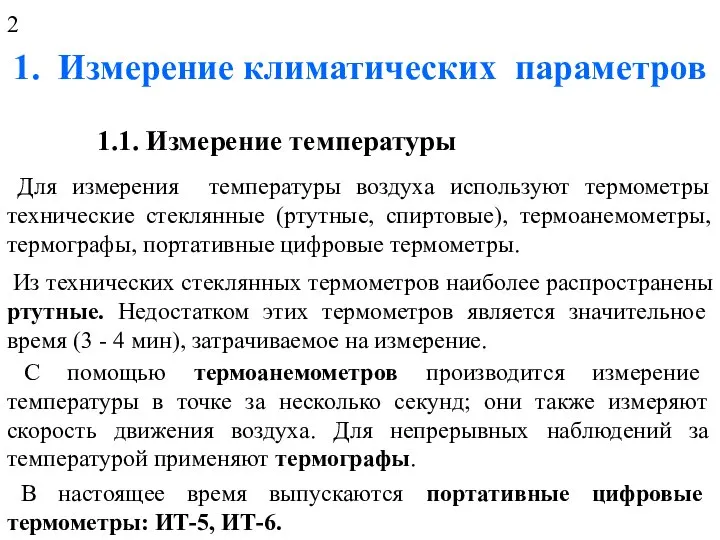 2

1. Измерение климатических параметров

1.1. Измерение температуры

Для измерения температуры воздуха используют термометры технические стеклянные (ртутные, спиртовые), термоанемометры, термографы, портативные цифровые термометры.

Из технических стеклянных термометров наиболее распространены ртутные. Недостатком этих термометров является значительное время (3 - 4 мин), затрачиваемое на измерение.

С помощью термоанемометров производится измерение температуры в точке за несколько секунд; они также измеряют скорость движения воздуха. Для непрерывных наблюдений за температурой применяют термографы.

В настоящее время выпускаются портативные цифровые термометры: ИТ-5, ИТ-6.